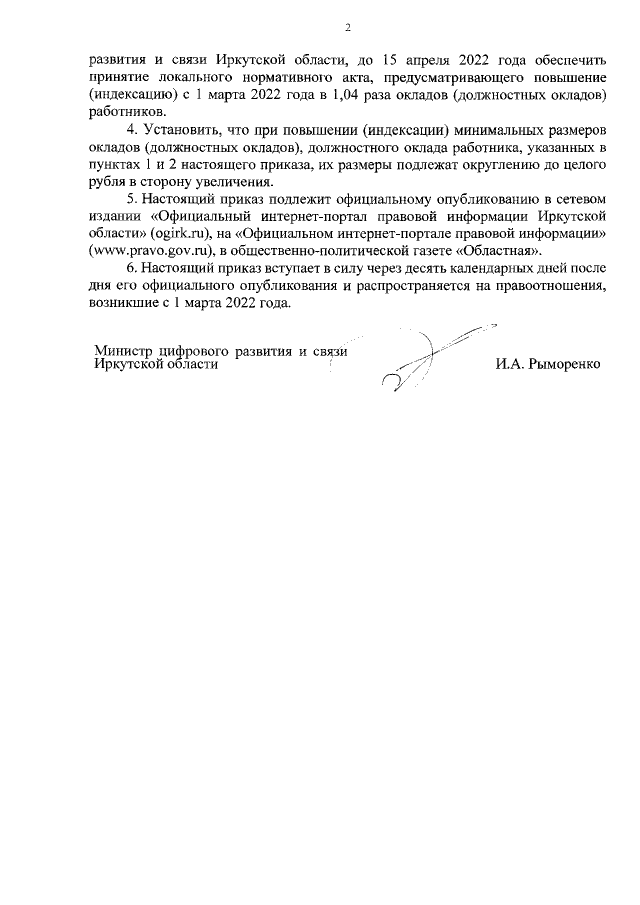 2

развития и связи Иркутской области, до 15 апреля 2022 года обеспечить принятие локального нормативного акта, предусматривающего повышение (индексацию) с 1 марта 2022 года в 1,04 раза окладов (должностных окладов) работников.

4. Установить, что при повышении (индексации) минимальных размеров окладов (должностных окладов), должностного оклада работника, указанных в пунктах 1 и 2 настоящего приказа, их размеры подлежат округлению до целого рубля в сторону увеличения.

5. Настоящий приказ подлежит официальному опубликованию в сетевом издании «Официальный интернет-портал правовой информации Иркутской области» (ogirk.ru), на «Официальном интернет-портале правовой информации» (www.pravo.gov.ru), в общественно-политической газете «Областная».

6. Настоящий приказ вступает в силу через десять календарных дней после дня его официального опубликования и распространяется на правоотношения, возникшие с 1 марта 2022 года.

Министр цифрового развития и связи
Иркутской области

И.А. Рыморенко